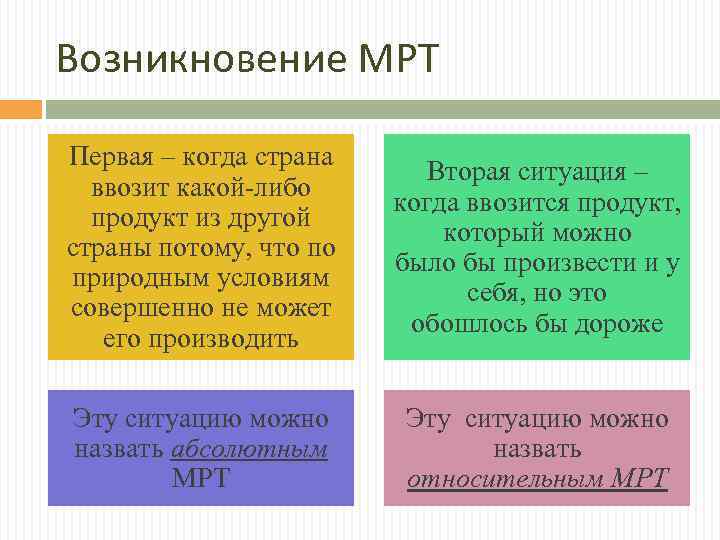 Возникновение МРТ

Первая – когда страна ввозит какой-либо продукт из другой страны потому, что по природным условиям совершенно не может его производить

Вторая ситуация – когда ввозится продукт, который можно было бы произвести и у себя, но это обошлось бы дороже

Эту ситуацию можно назвать абсолютным МРТ

Эту ситуацию можно назвать относительным МРТ